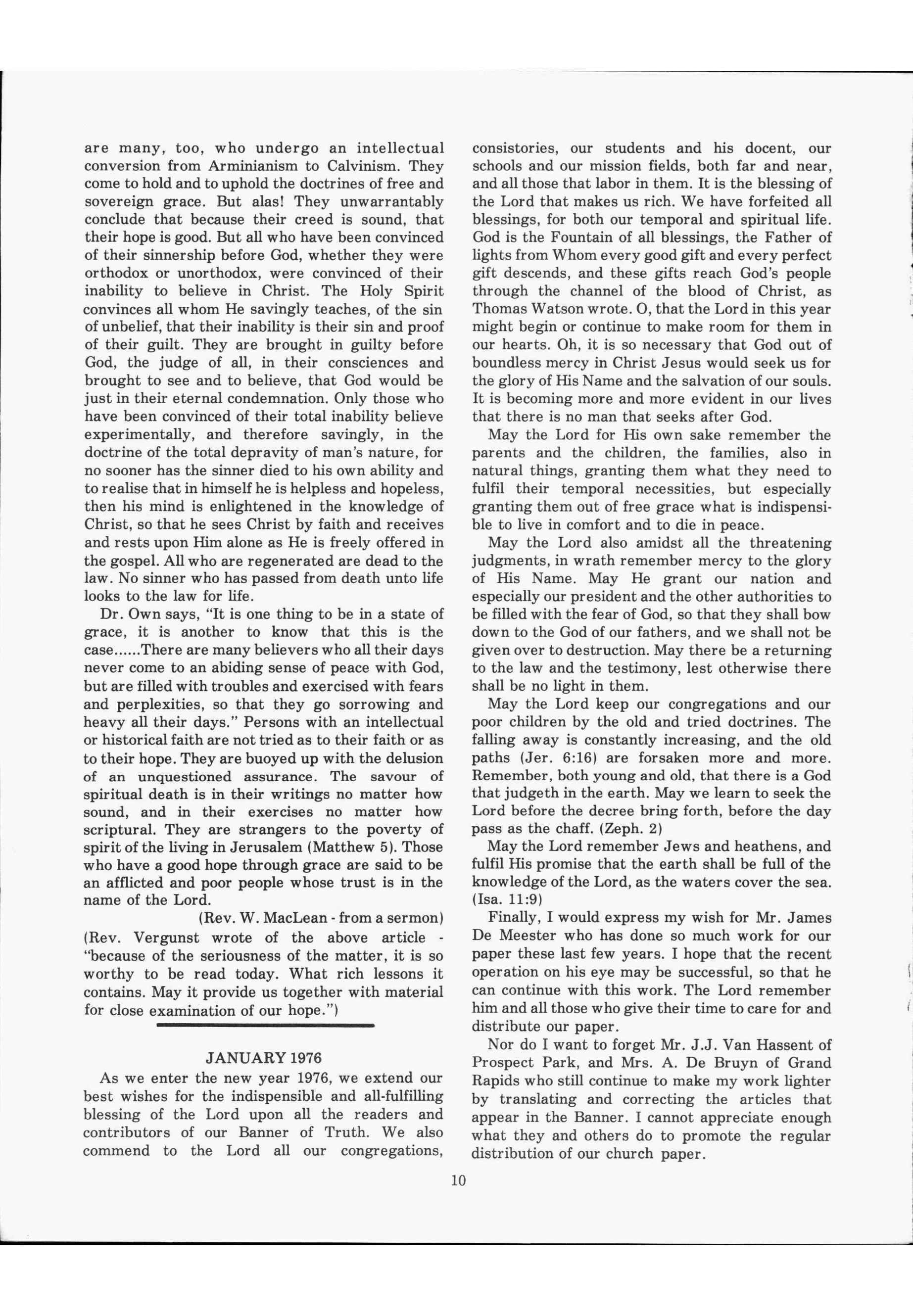 are many, too, who undergo an intellectual conversion from Arminianism to Calvinism. They come to hold and to uphold the doctrines of free and sovereign grace. But alas! They unwarrantably conclude that because their creed is sound, that their hope is good. But all who have been convinced of their sinnership before God, whether they were orthodox or unorthodox, were convinced of their inability to believe in Christ. The Holy Spirit convinces all whom He savingly teaches, of the sin of unbelief, that their inability is their sin and proof of their guilt. They are brought in guilty before God, the judge of all, in their consciences and brought to see and to believe, that God would be just in their eternal condemnation. Only those who have been convinced of their total inability believe experimentally, and therefore savingly, in the doctrine of the total depravity of man's nature, for no sooner has the sinner died to his own ability and to realise that in himself he is helpless and hopeless, then his mind is enlightened in the knowledge of Christ, so that he sees Christ by faith and receives and rests upon Him alone as He is freely offered in the gospel. All who are regenerated are dead to the law. No sinner who has passed from death unto life looks to the law for life.

Dr. Own says, "It is one thing to be in a state of grace, it is another to know that this is the case......There are many believers who all their days never come to an abiding sense of peace with God, but are filled with troubles and exercised with fears and perplexities, so that they go sorrowing and heavy all their days." Persons with an intellectual or historical faith are not tried as to their faith or as to their hope. They are buoyed up with the delusion of an unquestioned assurance. The savour of spiritual death is in their writings no matter how sound, and in their exercises no matter how scriptural. They are strangers to the poverty of spirit of the living in Jerusalem (Matthew 5). Those who have a good hope through grace are said to be an afflicted and poor people whose trust is in the name of the Lord.

(Rev. W. MacLean - from a sermon)

(Rev. Vergunst wrote of the above article - "because of the seriousness of the matter, it is so worthy to be read today. What rich lessons it contains. May it provide us together with material for close examination of our hope.")

JANUARY 1976

As we enter the new year 1976, we extend our best wishes for the indispensible and all-fulfilling blessing of the Lord upon all the readers and contributors of our Banner of Truth. We also commend to the Lord all our congregations, consistories, our students and his docent, our schools and our mission fields, both far and near, and all those that labor in them. It is the blessing of the Lord that makes us rich. We have forfeited all blessings, for both our temporal and spiritual life. God is the Fountain of all blessings, the Father of lights from Whom every good gift and every perfect gift descends, and these gifts reach God's people through the channel of the blood of Christ, as Thomas Watson wrote. O, that the Lord in this year might begin or continue to make room for them in our hearts. Oh, it is so necessary that God out of boundless mercy in Christ Jesus would seek us for the glory of His Name and the salvation of our souls. It is becoming more and more evident in our lives that there is no man that seeks after God.

May the Lord for His own sake remember the parents and the children, the families, also in natural things, granting them what they need to fulfil their temporal necessities, but especially granting them out of free grace what is indispensible to live in comfort and to die in peace.

May the Lord also amidst all the threatening judgments, in wrath remember mercy to the glory of His Name. May He grant our nation and especially our president and the other authorities to be filled with the fear of God, so that they shall bow down to the God of our fathers, and we shall not be given over to destruction. May there be a returning to the law and the testimony, lest otherwise there shall be no light in them.

May the Lord keep our congregations and our poor children by the old and tried doctrines. The falling away is constantly increasing, and the old paths (Jer. 6:16) are forsaken more and more. Remember, both young and old, that there is a God that judgeth in the earth. May we learn to seek the Lord before the decree bring forth, before the day pass as the chaff. (Zeph. 2)

May the Lord remember Jews and heathens, and fulfil His promise that the earth shall be full of the knowledge of the Lord, as the waters cover the sea. (Isa. 11:9)

Finally, I would express my wish for Mr. James De Meester who has done so much work for our paper these last few years. I hope that the recent operation on his eye may be successful, so that he can continue with this work. The Lord remember him and all those who give their time to care for and distribute our paper.

Nor do I want to forget Mr. J.J. Van Hassent of Prospect Park, and Mrs. A. De Bruyn of Grand Rapids who still continue to make my work lighter by translating and correcting the articles that appear in the Banner. I cannot appreciate enough what they and others do to promote the regular distribution of our church paper.

10